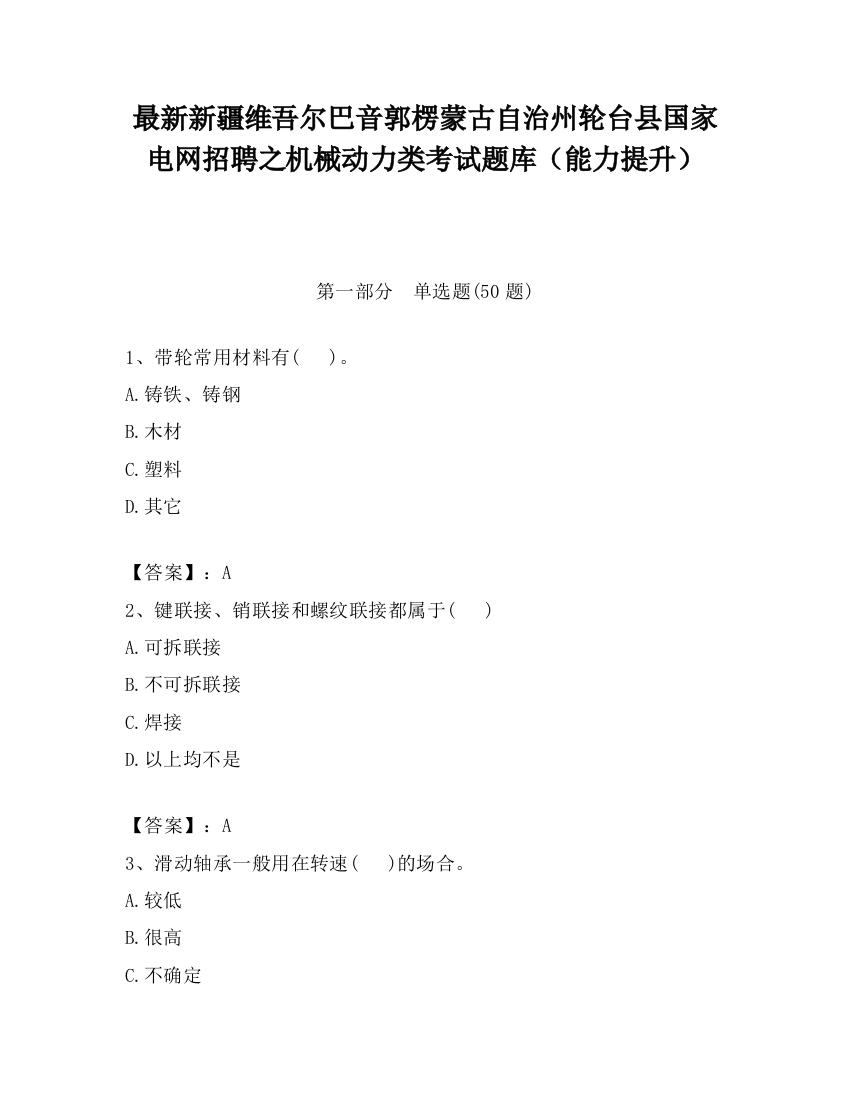 最新新疆维吾尔巴音郭楞蒙古自治州轮台县国家电网招聘之机械动力类考试题库（能力提升）

第一部分　单选题(50 题)

1、带轮常用材料有(　 )。

A.铸铁、铸钢

B.木材

C.塑料

D.其它

【答案】：A

2、键联接、销联接和螺纹联接都属于(　 )

A.可拆联接

B.不可拆联接

C.焊接

D.以上均不是

【答案】：A

3、滑动轴承一般用在转速(　 )的场合。

A.较低

B.很高

C.不确定